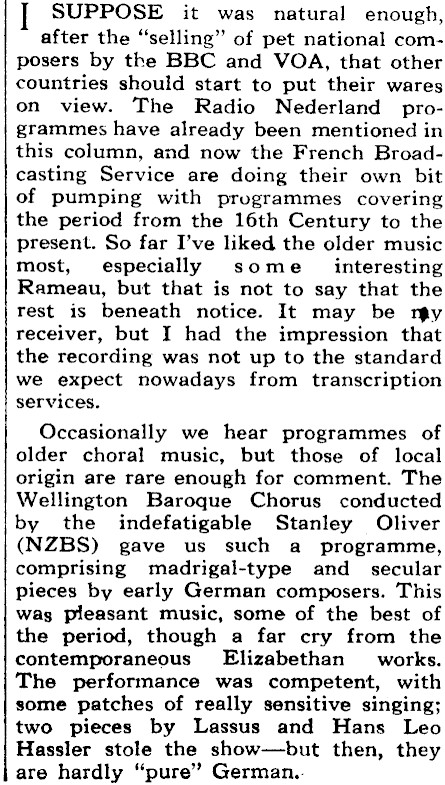 I SUPPOSE it was natural enough, after the "selling" of pet national composers by the BBC and VOA, that other countries should start to put their wares on view. The Radio Nederland programmes have already been mentioned in this column, and now the French Broadcasting Service are doing their own bit of pumping with programmes covering the period from the 16th Century to the present. So far I've liked the older music most, especially some interesting Rameau, but that is not to say that the rest is beneath notice. It may be my receiver, but I had the impression that the recording was not up to the standard we expect nowadays from transcription services.

Occasionally we hear programmes of older choral music, but those of local origin are rare enough for comment. The Wellington Baroque Chorus conducted by the indefatigable Stanley Oliver (NZBS) gave us such a programme, comprising madrigal-type and secular pieces by early German composers. This was pleasant music, some of the best of the period, though a far cry from the contemporaneous Elizabethan works. The performance was competent, with some patches of really sensitive singing; two pieces by Lassus and Hans Leo Hassler stole the show—but then, they are hardly "pure" German.